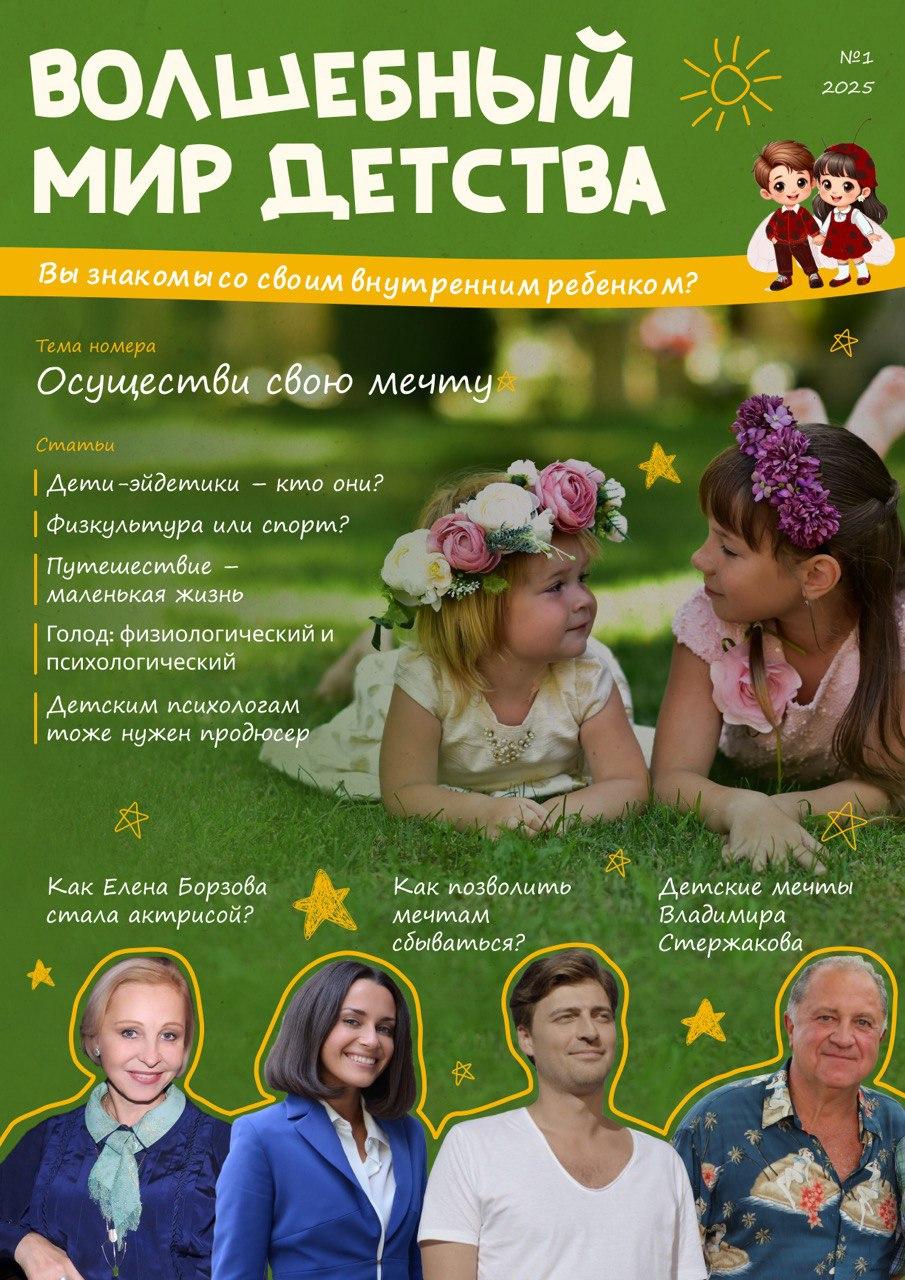 ВОЛШЕБНЫЙ МИР ДЕТСТВА

№1
2025

Вы знакомы со своим внутренним ребенком?

Тема номера
Осуществи свою мечту

Статьи
Дети-эйдетики – кто они?
Физкультура или спорт?
Путешествие – маленькая жизнь
Голод: физиологический и психологический
Детским психологам тоже нужен продюсер

Как Елена Борзова стала актрисой?

Как позволить мечтам сбываться?

Детские мечты Владимира Стержакова